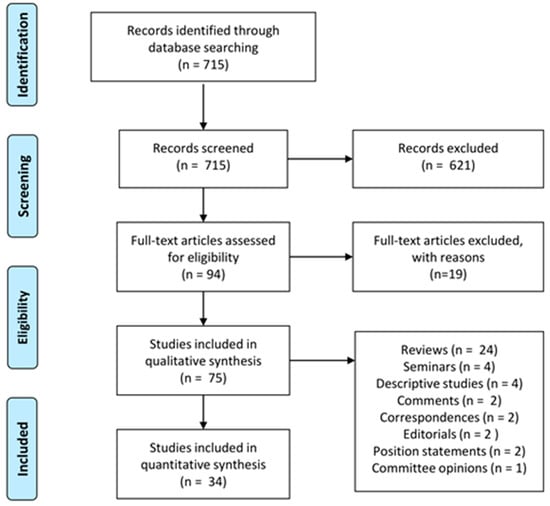 Identification

Records identified through database searching
(n = 715)

Screening

Records screened
(n = 715)

Records excluded
(n = 621)

Full-text articles assessed for eligibility
(n = 94)

Full-text articles excluded, with reasons
(n=19)

Eligibility

Studies included in qualitative synthesis
(n = 75)

Reviews (n = 24)
Seminars (n = 4)
Descriptive studies (n = 4)
Comments (n = 2)
Correspondences (n = 2)
Editorials (n = 2 )
Position statements (n = 2)
Committee opinions (n = 1)

Included

Studies included in quantitative synthesis
(n = 34)